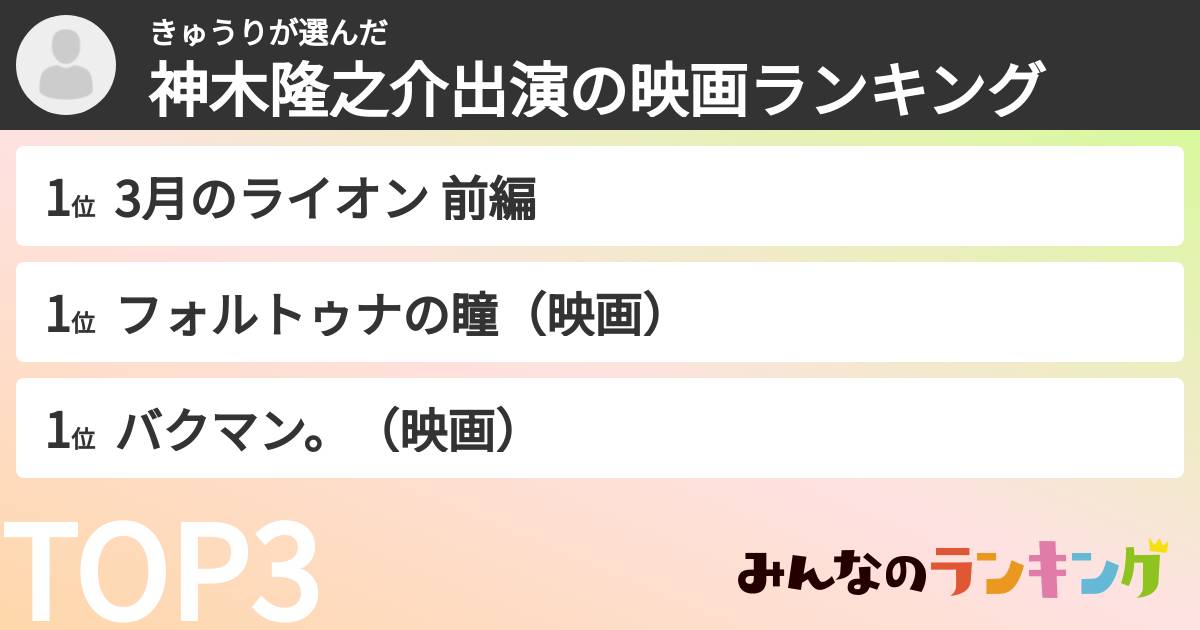 きゅうりが選んだ
神木隆之介出演の映画ランキング

1位 3月のライオン 前編

1位 フォルトゥナの瞳（映画）

1位 バクマン。（映画）

TOP3

みんなのランキング